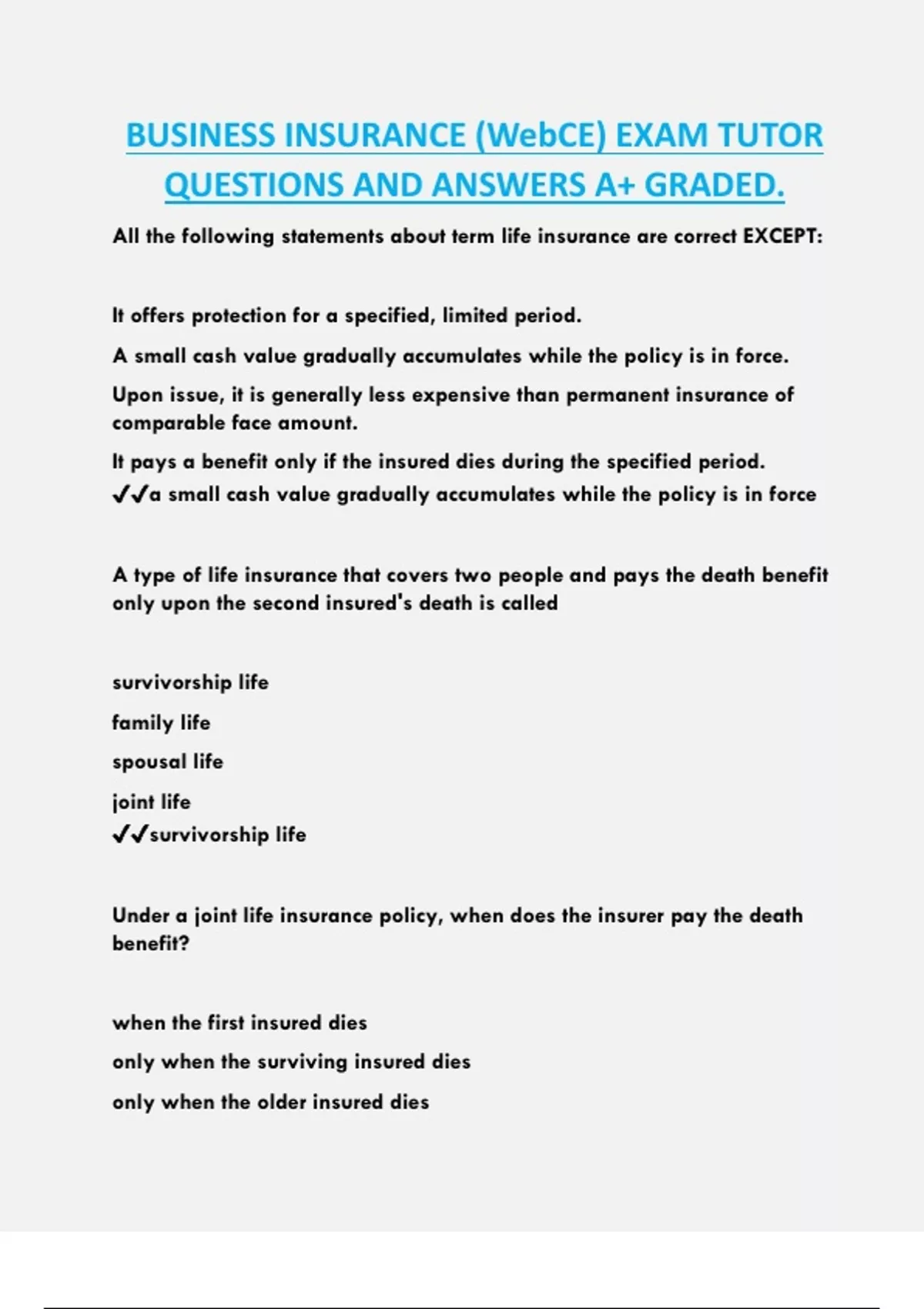 BUSINESS INSURANCE (WebCE) EXAM TUTOR QUESTIONS AND ANSWERS A+ GRADED.

All the following statements about term life insurance are correct EXCEPT:

It offers protection for a specified, limited period.

A small cash value gradually accumulates while the policy is in force.

Upon issue, it is generally less expensive than permanent insurance of comparable face amount.

It pays a benefit only if the insured dies during the specified period.
✓✓a small cash value gradually accumulates while the policy is in force

A type of life insurance that covers two people and pays the death benefit only upon the second insured's death is called

survivorship life

family life

spousal life

joint life
✓✓survivorship life

Under a joint life insurance policy, when does the insurer pay the death benefit?

when the first insured dies

only when the surviving insured dies

only when the older insured dies